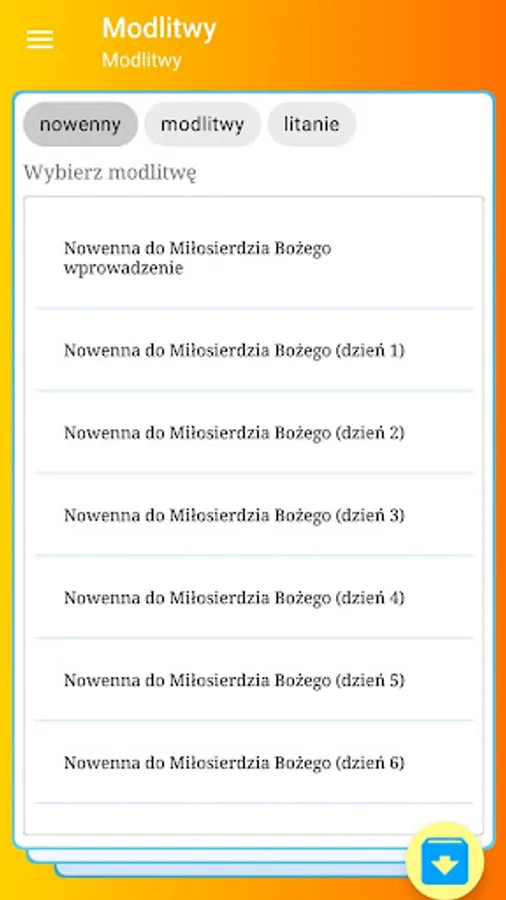 Modlitwy
Modlitwy

nowenny
modlitwy
litanie

Wybierz modlitwę

Nowenna do Miłosierdzia Bożego wprowadzenie

Nowenna do Miłosierdzia Bożego (dzień 1)

Nowenna do Miłosierdzia Bożego (dzień 2)

Nowenna do Miłosierdzia Bożego (dzień 3)

Nowenna do Miłosierdzia Bożego (dzień 4)

Nowenna do Miłosierdzia Bożego (dzień 5)

Nowenna do Miłosierdzia Bożego (dzień 6)